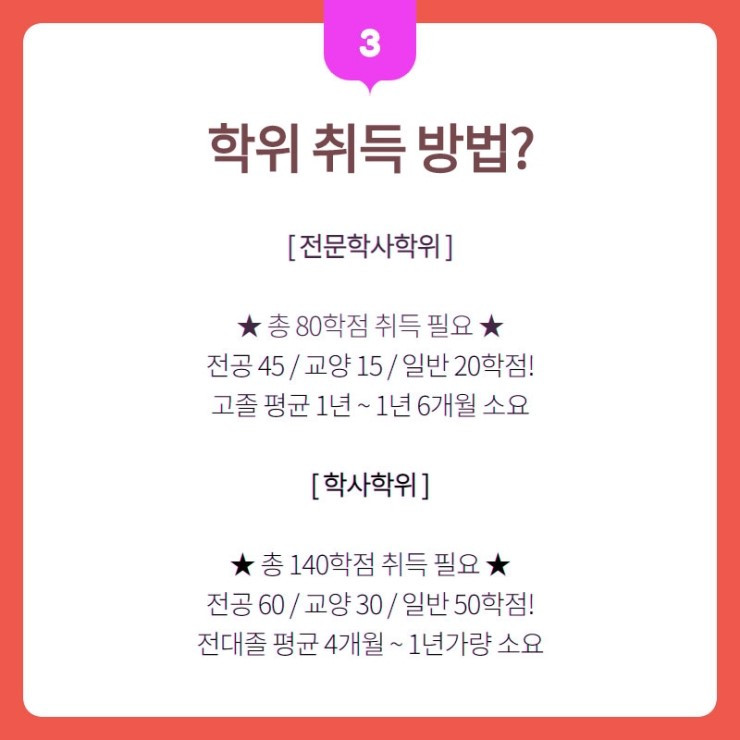 3

학위 취득 방법?

[ 전문학사학위 ]

★ 총 80학점 취득 필요 ★
전공 45 / 교양 15 / 일반 20학점!
고졸 평균 1년 ~ 1년 6개월 소요

[ 학사학위 ]

★ 총 140학점 취득 필요 ★
전공 60 / 교양 30 / 일반 50학점!
전대졸 평균 4개월 ~ 1년가량 소요